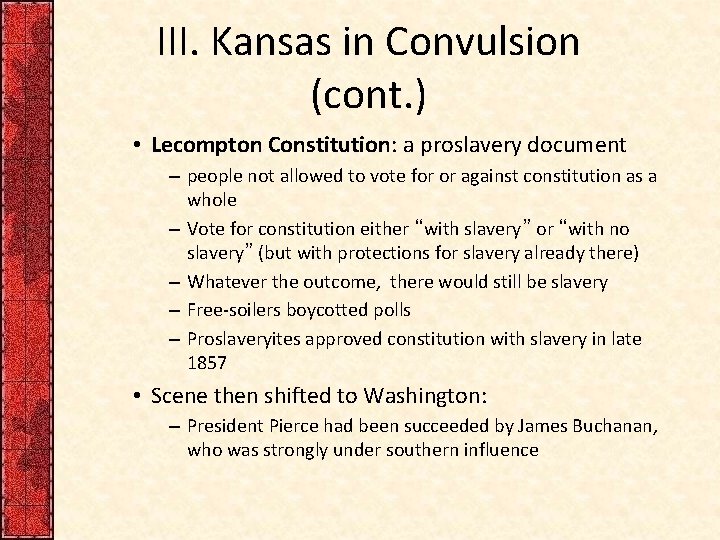 III. Kansas in Convulsion (cont.)

• Lecompton Constitution: a proslavery document
– people not allowed to vote for or against constitution as a whole
– Vote for constitution either “with slavery” or “with no slavery” (but with protections for slavery already there)
– Whatever the outcome, there would still be slavery
– Free-soilers boycotted polls
– Proslaveryites approved constitution with slavery in late 1857

• Scene then shifted to Washington:
– President Pierce had been succeeded by James Buchanan, who was strongly under southern influence